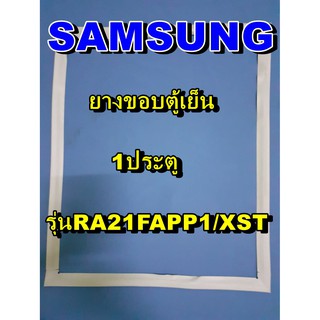 SAMSUNG

ยางขอบตู้เย็น

1ประตู

รุ่นRA21FAPP1/XST